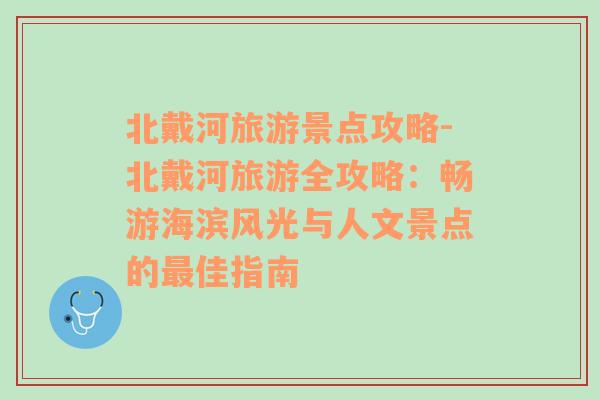 北戴河旅游景点攻略-北戴河旅游全攻略：畅游海滨风光与人文景点的最佳指南